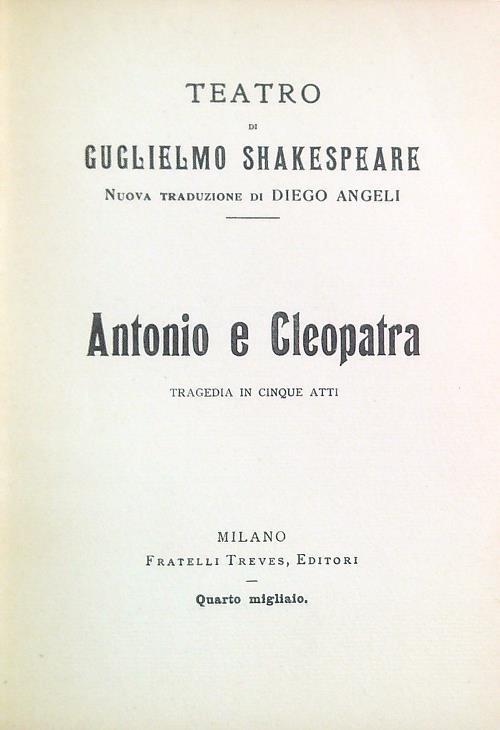 TEATRO

DI

GUGLIELMO SHAKESPEARE

NUOVA TRADUZIONE DI DIEGO ANGELI

Antonio e Cleopatra

TRAGEDIA IN CINQUE ATTI

MILANO

FRATELLI TREVES, EDITORI

Quarto migliaio.